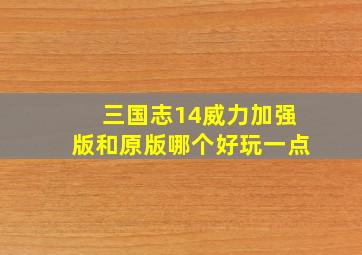 三国志14威力加强版和原版哪个好玩一点